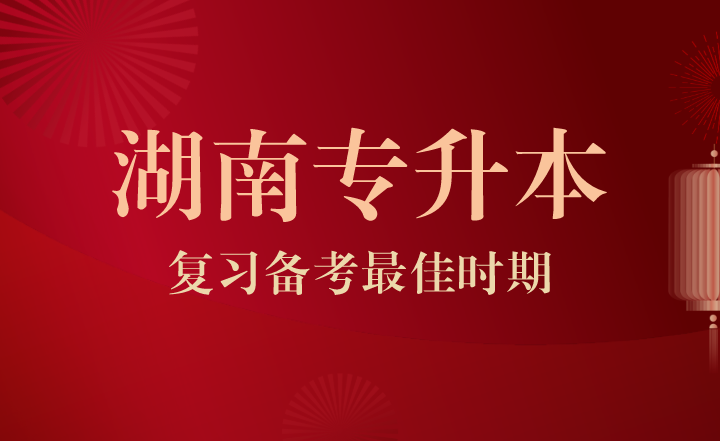 湖南专升本

复习备考最佳时期